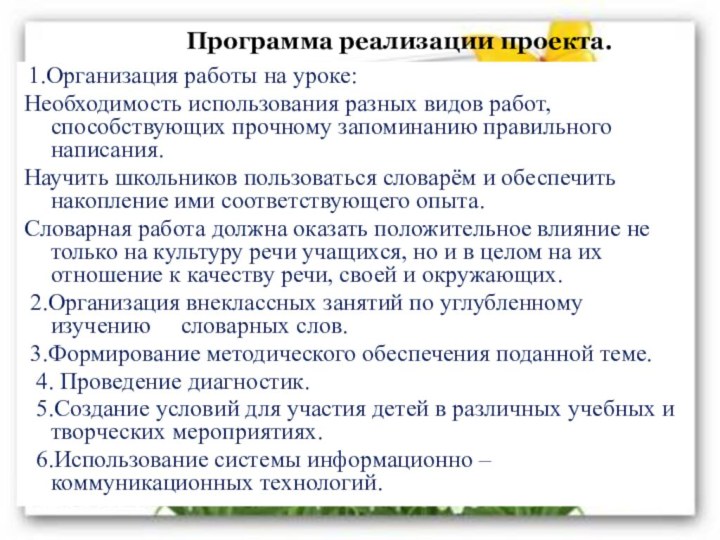 Программа реализации проекта.

1.Организация работы на уроке:

Необходимость использования разных видов работ, способствующих прочному запоминанию правильного написания.

Научить школьников пользоваться словарём и обеспечить накопление ими соответствующего опыта.

Словарная работа должна оказать положительное влияние не только на культуру речи учащихся, но и в целом на их отношение к качеству речи, своей и окружающих.

2.Организация внеклассных занятий по углубленному изучению словарных слов.

3.Формирование методического обеспечения поданной теме.

4. Проведение диагностик.

5.Создание условий для участия детей в различных учебных и творческих мероприятиях.

6.Использование системы информационно – коммуникационных технологий.